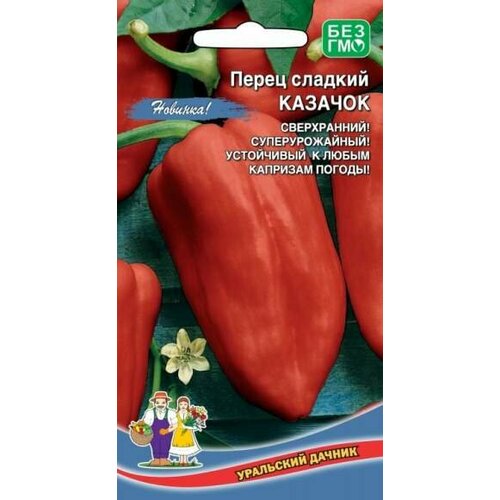 БЕЗ ГМО

Перец сладкий
КАЗАЧОК

Новинка!

СВЕРХРАННИЙ!
СУПЕРУРОЖАЙНЫЙ!
УСТОЙЧИВЫЙ К ЛЮБЫМ
КАПРИЗАМ ПОГОДЫ!

УРАЛЬСКИЙ ДАЧНИК